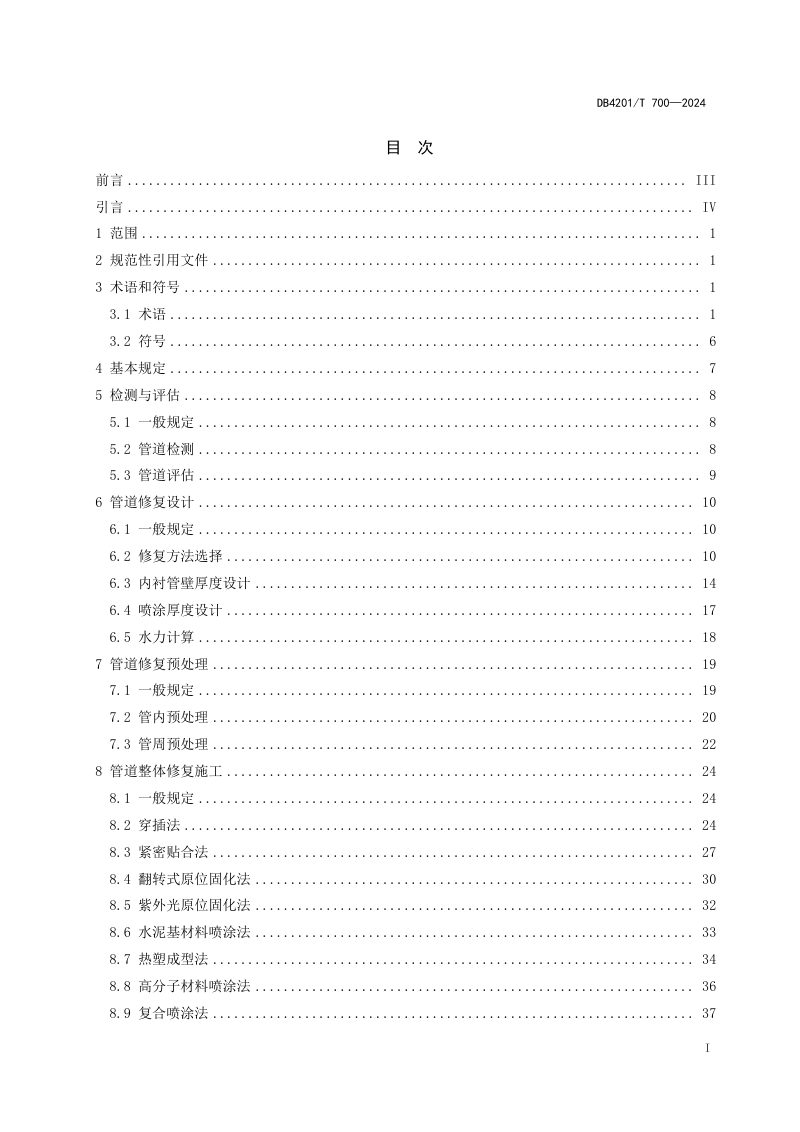 DB4201/T 700—2024

目 次

前言 III
引言 IV
1 范围 1
2 规范性引用文件 1
3 术语和符号 1
3.1 术语 1
3.2 符号 6
4 基本规定 7
5 检测与评估 8
5.1 一般规定 8
5.2 管道检测 8
5.3 管道评估 9
6 管道修复设计 10
6.1 一般规定 10
6.2 修复方法选择 10
6.3 内衬管壁厚度设计 14
6.4 喷涂厚度设计 17
6.5 水力计算 18
7 管道修复预处理 19
7.1 一般规定 19
7.2 管内预处理 20
7.3 管周预处理 22
8 管道整体修复施工 24
8.1 一般规定 24
8.2 穿插法 24
8.3 紧密贴合法 27
8.4 翻转式原位固化法 30
8.5 紫外光原位固化法 32
8.6 水泥基材料喷涂法 33
8.7 热塑成型法 34
8.8 高分子材料喷涂法 36
8.9 复合喷涂法 37

I